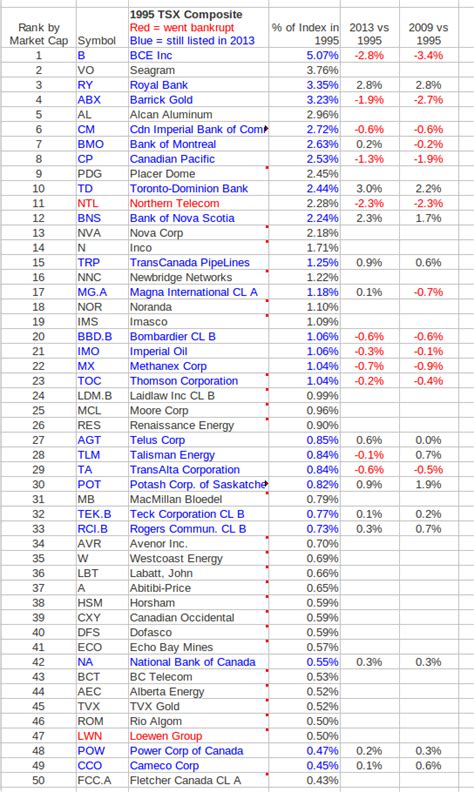 | Rank by Market Cap | Symbol | 1995 TSX Composite Red = went bankrupt Blue = still listed in 2013 | % of Index in 1995 | 2013 vs 1995 | 2009 vs 1995 |
|---|---|---|---|---|---|
| 1 | B | BCE Inc | 5.07% | -2.8% | -3.4% |
| 2 | VO | Seagram | 3.76% | | |
| 3 | RY | Royal Bank | 3.35% | 2.8% | 2.8% |
| 4 | ABX | Barrick Gold | 3.23% | -1.9% | -2.7% |
| 5 | AL | Alcan Aluminum | 2.96% | | |
| 6 | CM | Cdn Imperial Bank of Com | 2.72% | -0.6% | -0.6% |
| 7 | BMO | Bank of Montreal | 2.63% | 0.2% | -0.2% |
| 8 | CP | Canadian Pacific | 2.53% | -1.3% | -1.9% |
| 9 | PDG | Placer Dome | 2.45% | | |
| 10 | TD | Toronto-Dominion Bank | 2.44% | 3.0% | 2.2% |
| 11 | NTL | Northern Telecom | 2.28% | -2.3% | -2.3% |
| 12 | BNS | Bank of Nova Scotia | 2.24% | 2.3% | 1.7% |
| 13 | NVA | Nova Corp | 2.18% | | |
| 14 | N | Inco | 1.71% | | |
| 15 | TRP | TransCanada PipeLines | 1.25% | 0.9% | 0.6% |
| 16 | NNC | Newbridge Networks | 1.22% | | |
| 17 | MG.A | Magna International CL A | 1.18% | 0.1% | -0.7% |
| 18 | NOR | Noranda | 1.10% | | |
| 19 | IMS | Imasco | 1.09% | | |
| 20 | BBD.B | Bombardier CL B | 1.06% | -0.6% | -0.6% |
| 21 | IMO | Imperial Oil | 1.06% | -0.3% | -0.1% |
| 22 | MX | Methanex Corp | 1.04% | -0.7% | -0.9% |
| 23 | TOC | Thomson Corporation | 1.04% | -0.2% | -0.4% |
| 24 | LDM.B | Laidlaw Inc CL B | 0.99% | | |
| 25 | MCL | Moore Corp | 0.96% | | |
| 26 | RES | Renaissance Energy | 0.90% | | |
| 27 | AGT | Telus Corp | 0.85% | 0.6% | 0.0% |
| 28 | TLM | Talisman Energy | 0.84% | -0.1% | 0.7% |
| 29 | TA | TransAlta Corporation | 0.84% | -0.6% | -0.5% |
| 30 | POT | Potash Corp. of Saskatche | 0.82% | 0.9% | 1.9% |
| 31 | MB | MacMillan Bloedel | 0.79% | | |
| 32 | TEK.B | Teck Corporation CL B | 0.77% | 0.1% | 0.2% |
| 33 | RCI.B | Rogers Commun. CL B | 0.73% | 0.3% | 0.7% |
| 34 | AVR | Avenor Inc. | 0.70% | | |
| 35 | W | Westcoast Energy | 0.69% | | |
| 36 | LBT | Labatt, John | 0.66% | | |
| 37 | A | Abitibi-Price | 0.65% | | |
| 38 | HSM | Horsham | 0.59% | | |
| 39 | CXY | Canadian Occidental | 0.59% | | |
| 40 | DFS | Dofasco | 0.59% | | |
| 41 | ECO | Echo Bay Mines | 0.57% | | |
| 42 | NA | National Bank of Canada | 0.55% | 0.3% | 0.3% |
| 43 | BCT | BC Telecom | 0.53% | | |
| 44 | AEC | Alberta Energy | 0.52% | | |
| 45 | TVX | TVX Gold | 0.52% | | |
| 46 | ROM | Rio Algom | 0.50% | | |
| 47 | LWN | Loewen Group | 0.50% | | |
| 48 | POW | Power Corp of Canada | 0.47% | 0.2% | 0.3% |
| 49 | CCO | Cameco Corp | 0.45% | 0.1% | 0.6% |
| 50 | FCC.A | Fletcher Canada CL A | 0.43% | | |